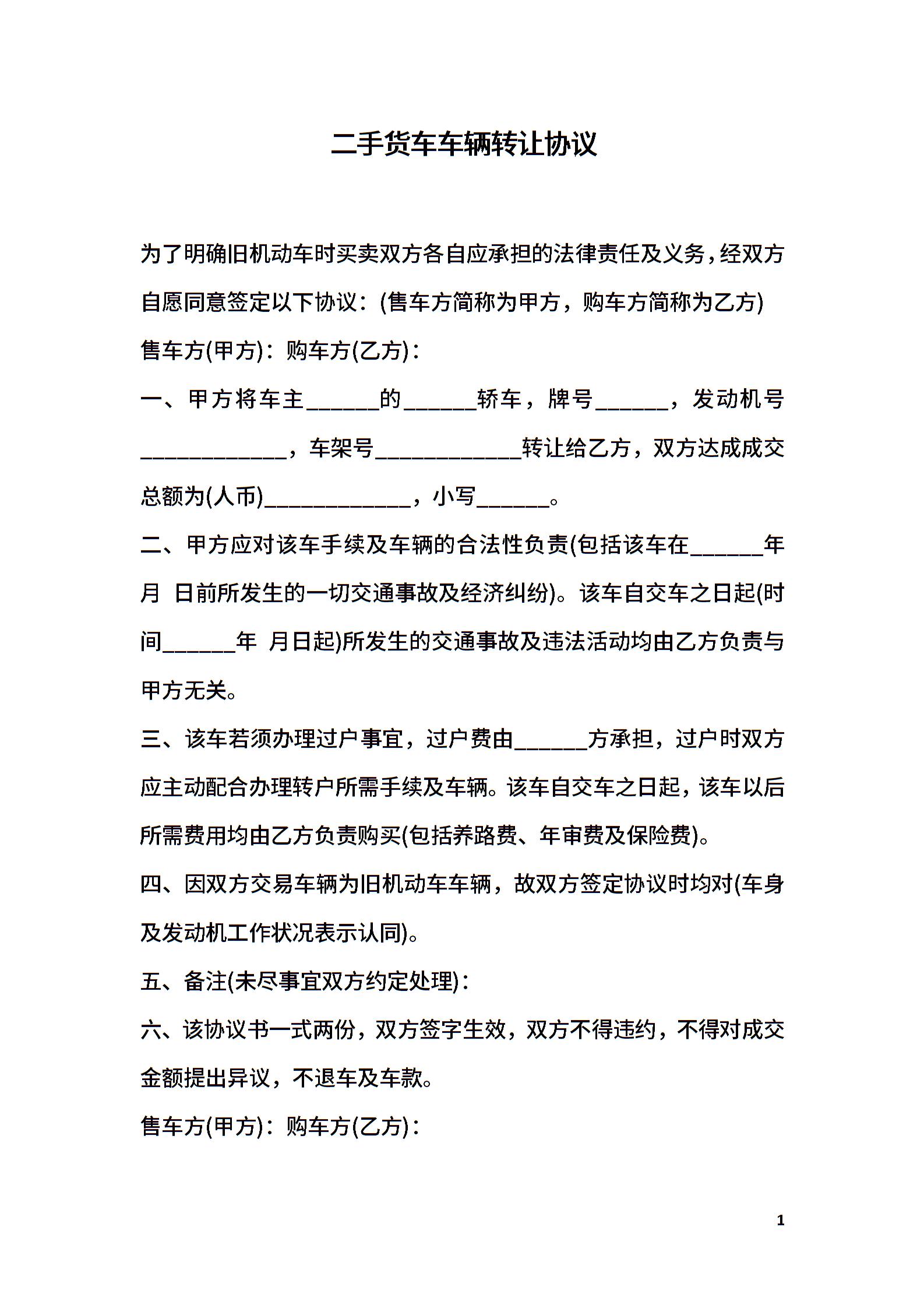 二手货车车辆转让协议

为了明确旧机动车时买卖双方各自应承担的法律责任及义务，经双方自愿同意签定以下协议：(售车方简称为甲方，购车方简称为乙方)

售车方(甲方)：购车方(乙方)：

一、甲方将车主______的______轿车，牌号______，发动机号____________，车架号____________转让给乙方，双方达成成交总额为(人币)____________，小写______。

二、甲方应对该车手续及车辆的合法性负责(包括该车在______年 月 日前所发生的一切交通事故及经济纠纷)。该车自交车之日起(时间______年 月日起)所发生的交通事故及违法活动均由乙方负责与甲方无关。

三、该车若须办理过户事宜，过户费由______方承担，过户时双方应主动配合办理转户所需手续及车辆。该车自交车之日起，该车以后所需费用均由乙方负责购买(包括养路费、年审费及保险费)。

四、因双方交易车辆为旧机动车车辆，故双方签定协议时均对(车身及发动机工作状况表示认同)。

五、备注(未尽事宜双方约定处理)：

六、该协议书一式两份，双方签字生效，双方不得违约，不得对成交金额提出异议，不退车及车款。

售车方(甲方)：购车方(乙方)：

1